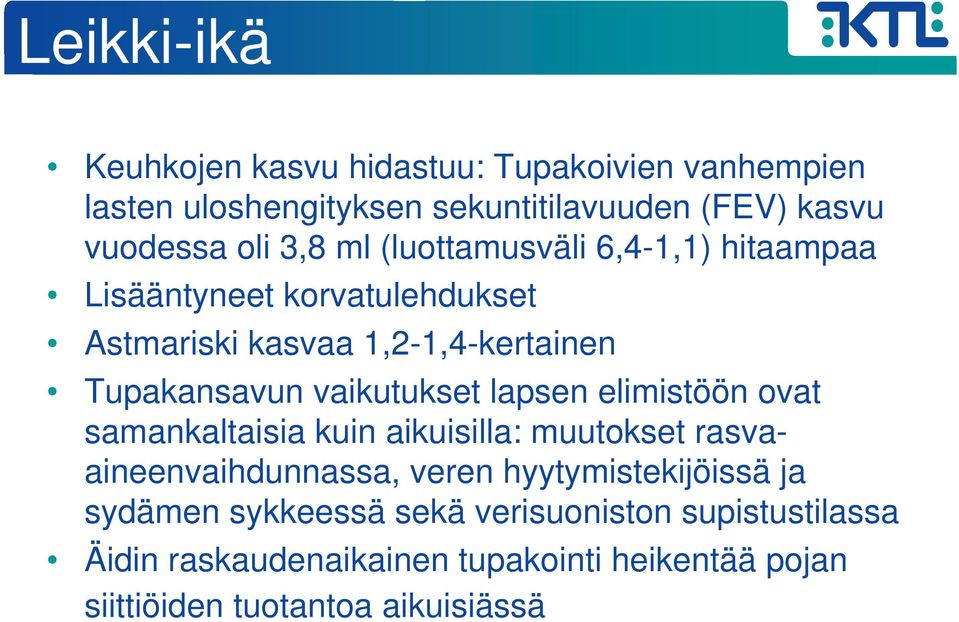 Leikki-ikä

KTL

• Keuhkojen kasvu hidastuu: Tupakoivien vanhempien lasten uloshengityksen sekuntitilavuuden (FEV) kasvu vuodessa oli 3,8 ml (luottamusväli 6,4-1,1) hitaampaa
• Lisääntyneet korvatulehdukset
• Astmariski kasvaa 1,2-1,4-kertainen
• Tupakansavun vaikutukset lapsen elimistöön ovat samankaltaisia kuin aikuisilla: muutokset rasva-aineenvaihdunnassa, veren hyytymistekijöissä ja sydämen sykkeessä sekä verisuoniston supistustilassa
• Äidin raskaudenaikainen tupakointi heikentää pojan siittiöiden tuotantoa aikuisiässä